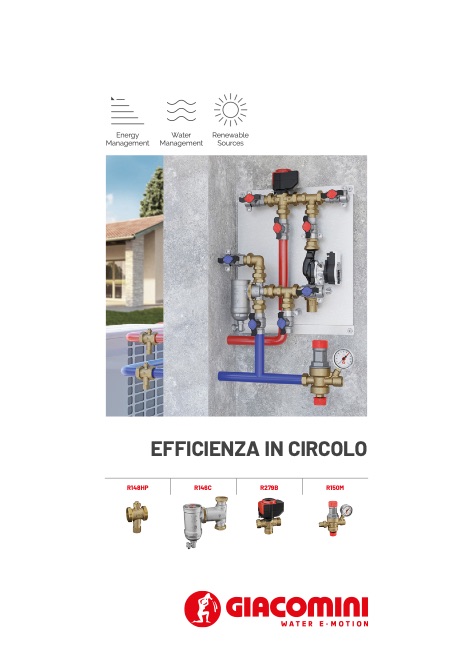 Energy Management

Water Management

Renewable Sources

EFFICIENZA IN CIRCOLO

R148HP

R146C

R279B

R150M

GIACOMINI

WATER E-MOTION